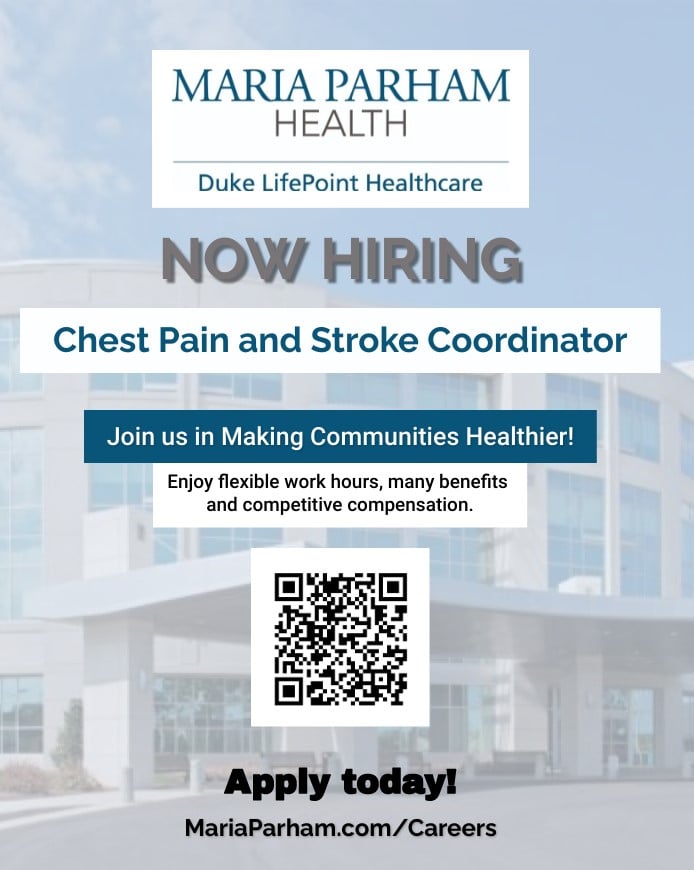 MARIA PARHAM
HEALTH

Duke LifePoint Healthcare

NOW HIRING

Chest Pain and Stroke Coordinator

Join us in Making Communities Healthier!

Enjoy flexible work hours, many benefits and competitive compensation.

Apply today!

MariaParham.com/Careers